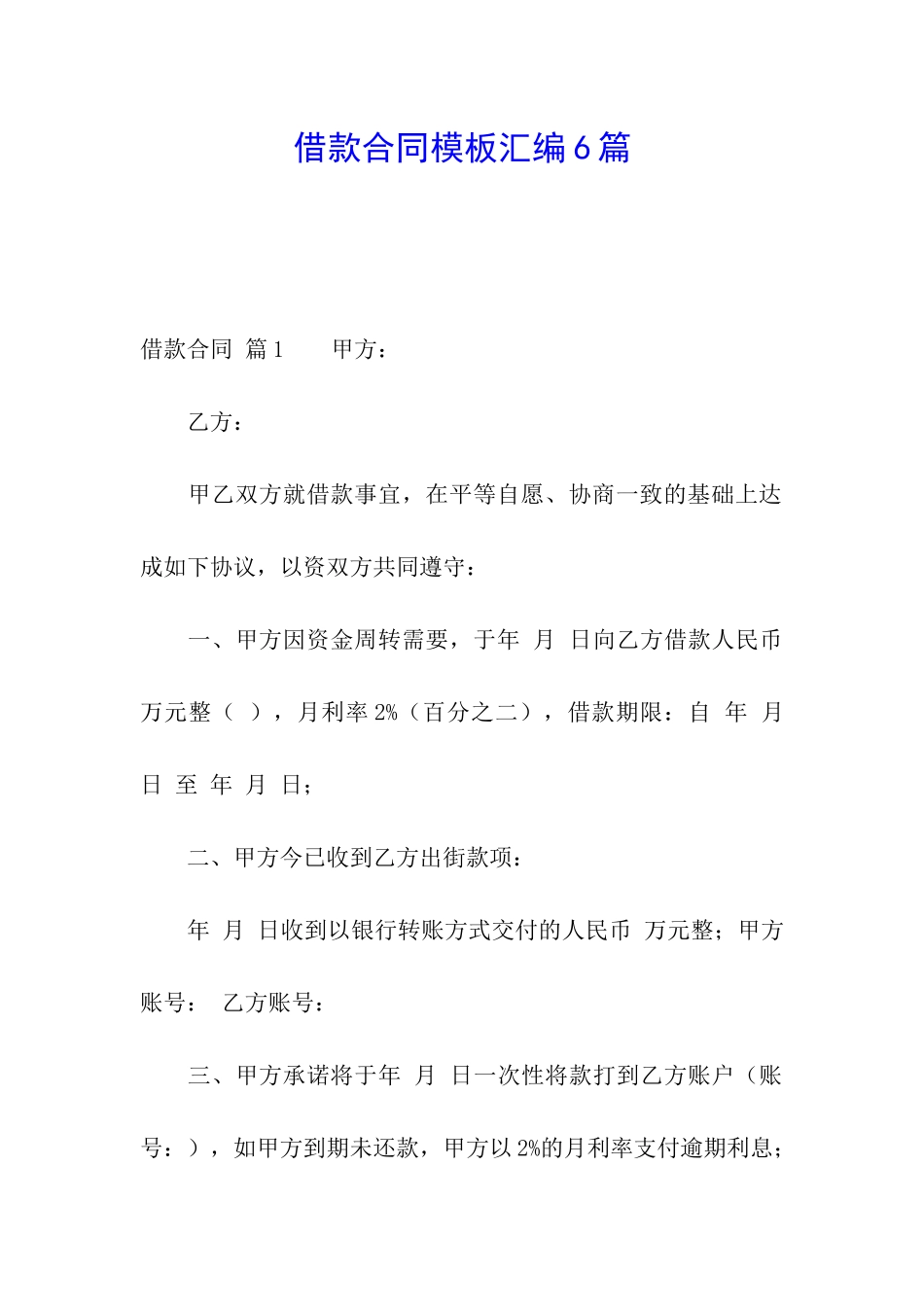 借款合同模板汇编6篇

借款合同 篇1　　甲方：

乙方：

甲乙双方就借款事宜，在平等自愿、协商一致的基础上达成如下协议，以资双方共同遵守：

一、甲方因资金周转需要，于年 月 日向乙方借款人民币 万元整（ ），月利率2%（百分之二），借款期限：自 年 月 日 至 年 月 日；

二、甲方今已收到乙方出街款项：

年 月 日收到以银行转账方式交付的人民币 万元整；甲方账号： 乙方账号：

三、甲方承诺将于年 月 日一次性将款打到乙方账户（账号：），如甲方到期未还款，甲方以2%的月利率支付逾期利息；